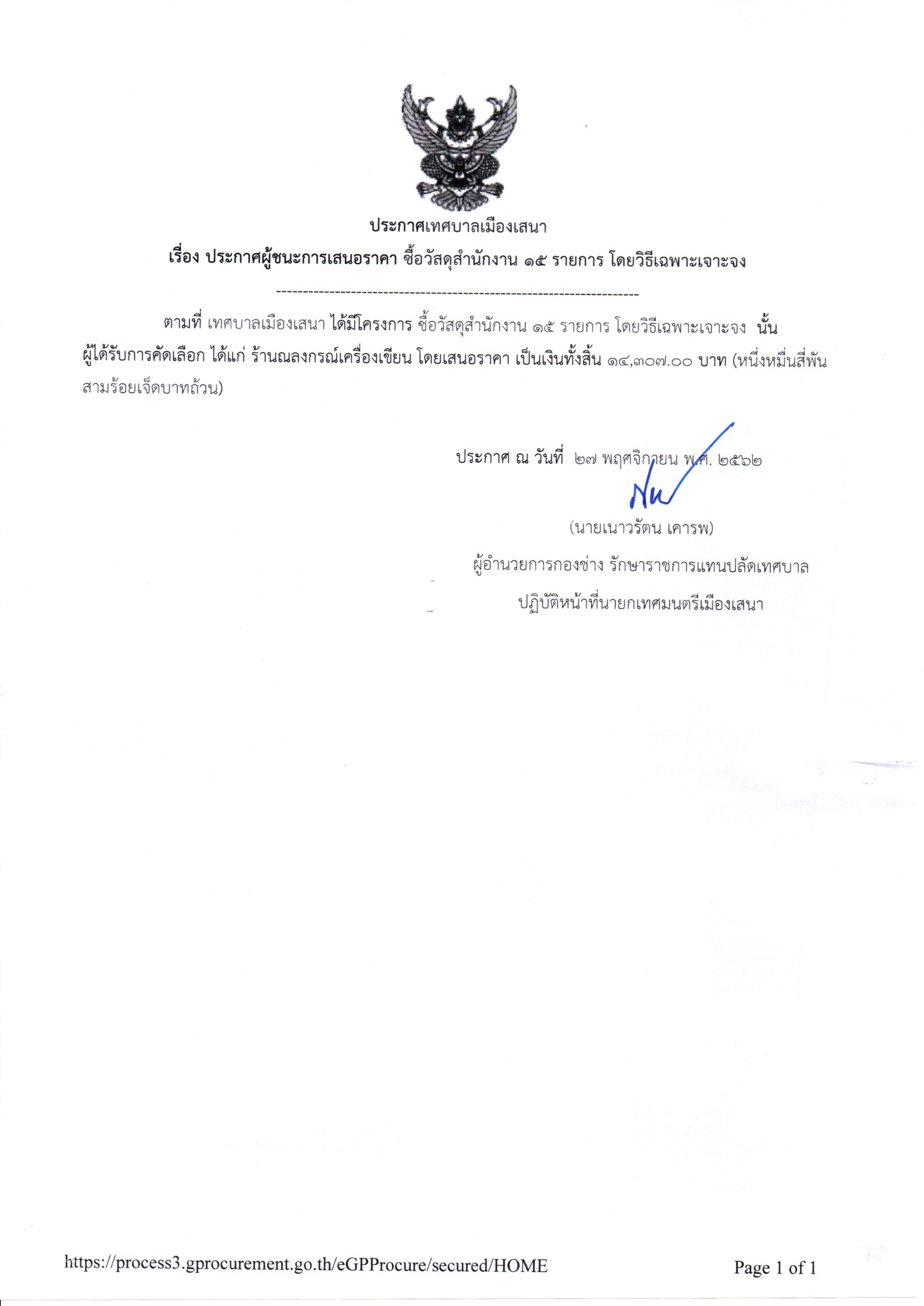 ประกาศเทศบาลเมืองเสนา

เรื่อง ประกาศผู้ชนะการเสนอราคา ซื้อวัสดุสำนักงาน ๑๕ รายการ โดยวิธีเฉพาะเจาะจง

--------------------------------------------------------------------

ตามที่ เทศบาลเมืองเสนา ได้มีโครงการ ซื้อวัสดุสำนักงาน ๑๕ รายการ โดยวิธีเฉพาะเจาะจง นั้น ผู้ได้รับการคัดเลือก ได้แก่ ร้านณลงกรณ์เครื่องเขียน โดยเสนอราคา เป็นเงินทั้งสิ้น ๑๔,๓๐๗.๐๐ บาท (หนึ่งหมื่นสี่พันสามร้อยเจ็ดบาทถ้วน)

ประกาศ ณ วันที่ ๒๗ พฤศจิกายน พ.ศ. ๒๕๖๒

(นายเนาวรัตน เคารพ)

ผู้อำนวยการกองช่าง รักษาราชการแทนปลัดเทศบาล

ปฏิบัติหน้าที่นายกเทศมนตรีเมืองเสนา

https://process3.gprocurement.go.th/eGPProcure/secured/HOME

Page 1 of 1